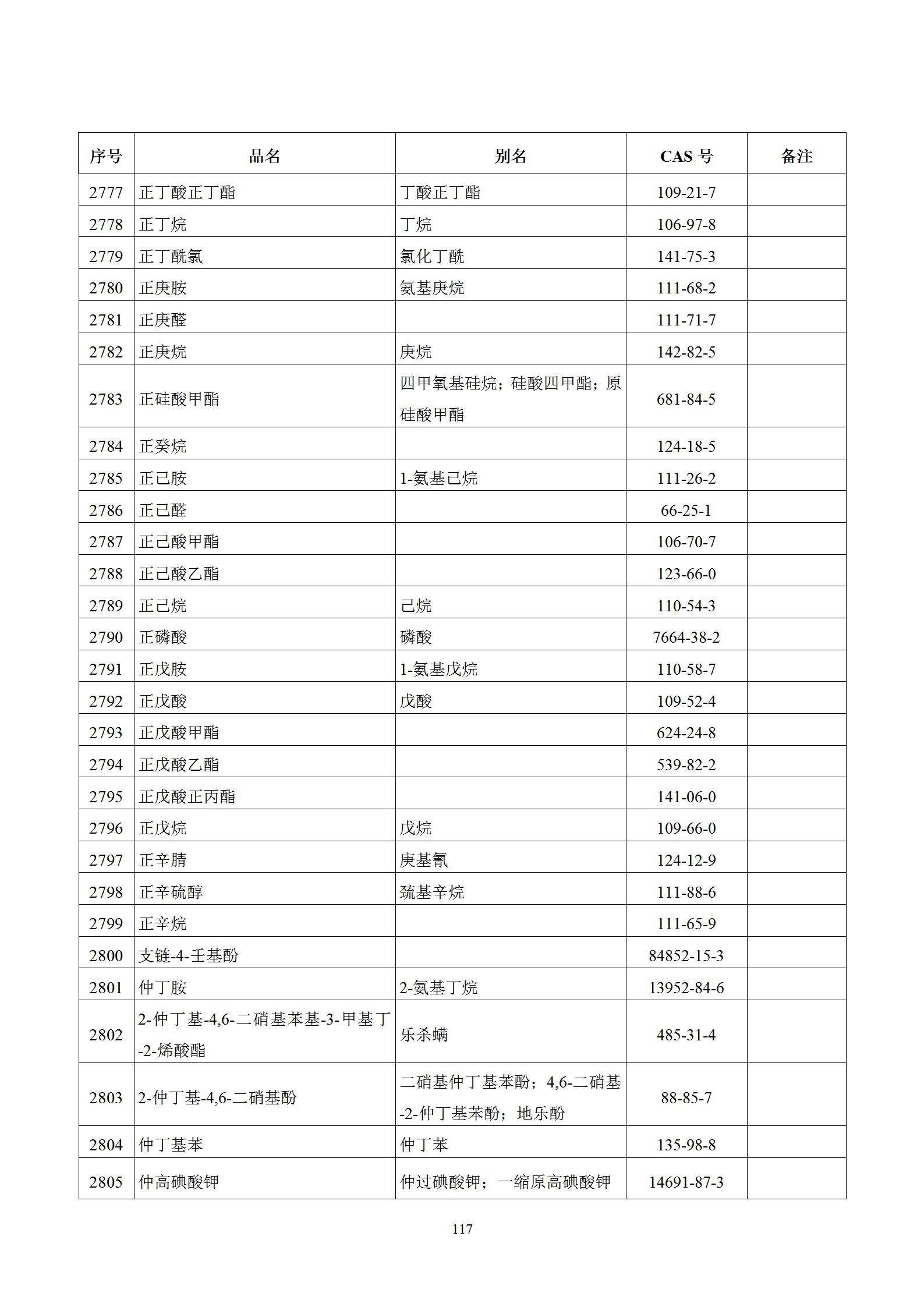 | 序号 | 品名 | 别名 | CAS 号 | 备注 |
|---|---|---|---|---|
| 2777 | 正丁酸正丁酯 | 丁酸正丁酯 | 109-21-7 | |
| 2778 | 正丁烷 | 丁烷 | 106-97-8 | |
| 2779 | 正丁酰氯 | 氯化丁酰 | 141-75-3 | |
| 2780 | 正庚胺 | 氨基庚烷 | 111-68-2 | |
| 2781 | 正庚醛 | | 111-71-7 | |
| 2782 | 正庚烷 | 庚烷 | 142-82-5 | |
| 2783 | 正硅酸甲酯 | 四甲氧基硅烷；硅酸四甲酯；原硅酸甲酯 | 681-84-5 | |
| 2784 | 正癸烷 | | 124-18-5 | |
| 2785 | 正己胺 | 1-氨基己烷 | 111-26-2 | |
| 2786 | 正己醛 | | 66-25-1 | |
| 2787 | 正己酸甲酯 | | 106-70-7 | |
| 2788 | 正己酸乙酯 | | 123-66-0 | |
| 2789 | 正己烷 | 己烷 | 110-54-3 | |
| 2790 | 正磷酸 | 磷酸 | 7664-38-2 | |
| 2791 | 正戊胺 | 1-氨基戊烷 | 110-58-7 | |
| 2792 | 正戊酸 | 戊酸 | 109-52-4 | |
| 2793 | 正戊酸甲酯 | | 624-24-8 | |
| 2794 | 正戊酸乙酯 | | 539-82-2 | |
| 2795 | 正戊酸正丙酯 | | 141-06-0 | |
| 2796 | 正戊烷 | 戊烷 | 109-66-0 | |
| 2797 | 正辛腈 | 庚基氰 | 124-12-9 | |
| 2798 | 正辛硫醇 | 巯基辛烷 | 111-88-6 | |
| 2799 | 正辛烷 | | 111-65-9 | |
| 2800 | 支链-4-壬基酚 | | 84852-15-3 | |
| 2801 | 仲丁胺 | 2-氨基丁烷 | 13952-84-6 | |
| 2802 | 2-仲丁基-4,6-二硝基苯基-3-甲基丁-2-烯酸酯 | 乐杀螨 | 485-31-4 | |
| 2803 | 2-仲丁基-4,6-二硝基酚 | 二硝基仲丁基苯酚；4,6-二硝基-2-仲丁基苯酚；地乐酚 | 88-85-7 | |
| 2804 | 仲丁基苯 | 仲丁苯 | 135-98-8 | |
| 2805 | 仲高碘酸钾 | 仲过碘酸钾；一缩原高碘酸钾 | 14691-87-3 | |

117